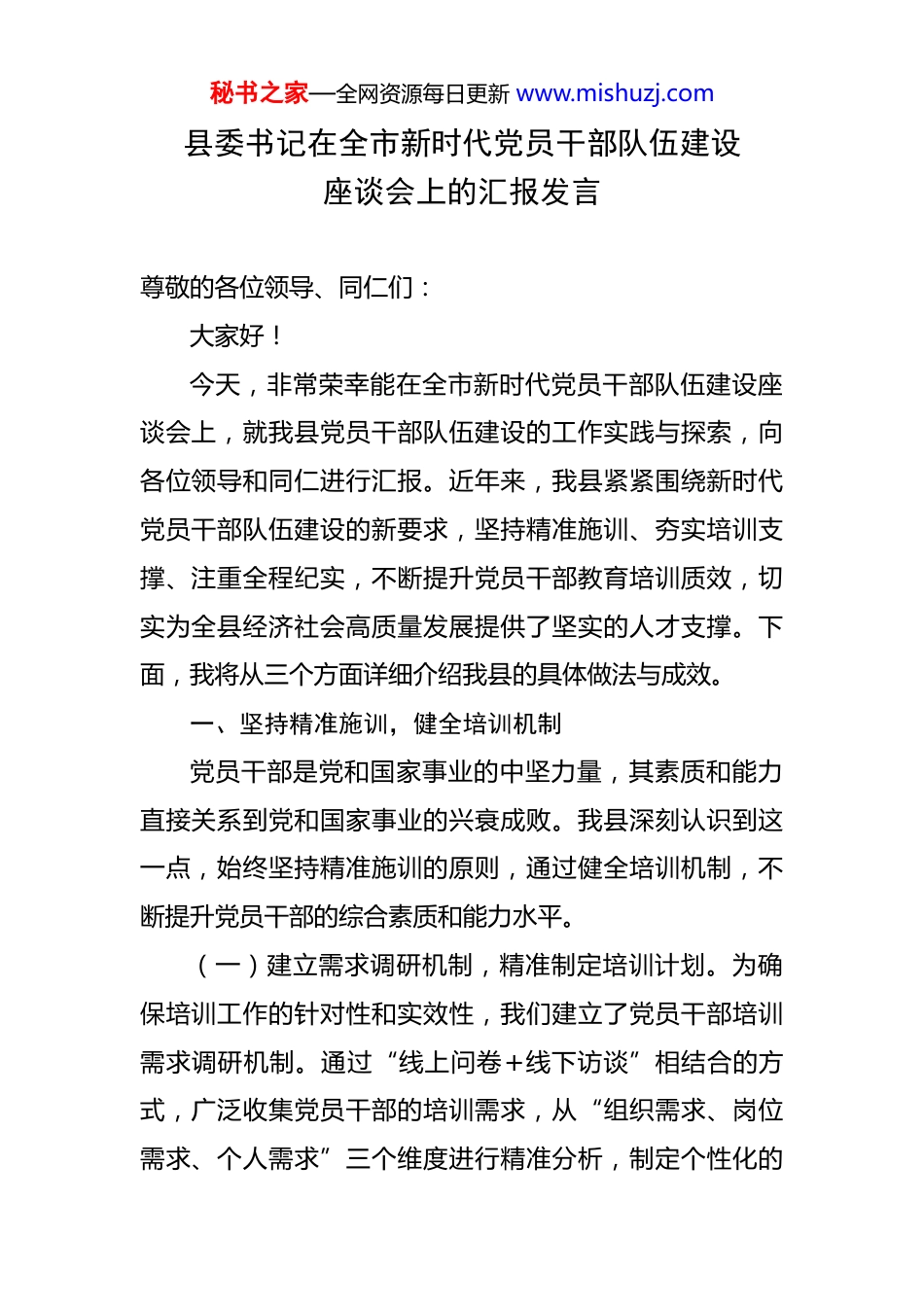 秘书之家—全网资源每日更新 www.mishuzj.com

县委书记在全市新时代党员干部队伍建设座谈会上的汇报发言

尊敬的各位领导、同仁们：

大家好！

今天，非常荣幸能在全市新时代党员干部队伍建设座谈会上，就我县党员干部队伍建设的工作实践与探索，向各位领导和同仁进行汇报。近年来，我县紧紧围绕新时代党员干部队伍建设的新要求，坚持精准施训、夯实培训支撑、注重全程纪实，不断提升党员干部教育培训质效，切实为全县经济社会高质量发展提供了坚实的人才支撑。下面，我将从三个方面详细介绍我县的具体做法与成效。

一、坚持精准施训，健全培训机制

党员干部是党和国家事业的中坚力量，其素质和能力直接关系到党和国家事业的兴衰成败。我县深刻认识到这一点，始终坚持精准施训的原则，通过健全培训机制，不断提升党员干部的综合素质和能力水平。

（一）建立需求调研机制，精准制定培训计划。为确保培训工作的针对性和实效性，我们建立了党员干部培训需求调研机制。通过“线上问卷+线下访谈”相结合的方式，广泛收集党员干部的培训需求，从“组织需求、岗位需求、个人需求”三个维度进行精准分析，制定个性化的